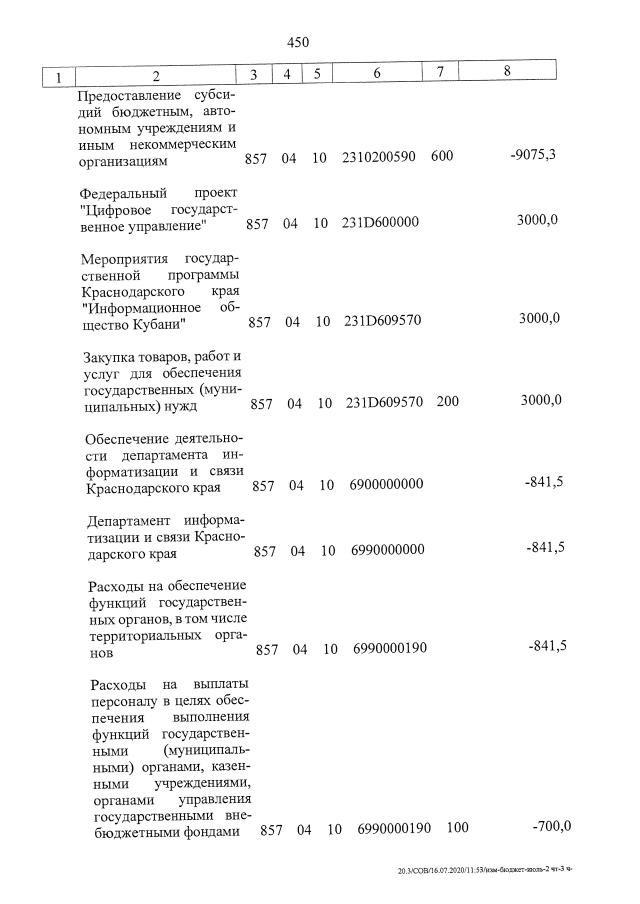 450

| 1 | 2 | 3 | 4 | 5 | 6 | 7 | 8 |
|---|---|---|---|---|---|---|---|
|  | Предоставление субсидий бюджетным, автономным учреждениям и иным некоммерческим организациям | 857 | 04 | 10 | 2310200590 | 600 | -9075,3 |
|  | Федеральный проект "Цифровое государственное управление" | 857 | 04 | 10 | 231D600000 |  | 3000,0 |
|  | Мероприятия государственной программы Краснодарского края "Информационное общество Кубани" | 857 | 04 | 10 | 231D609570 |  | 3000,0 |
|  | Закупка товаров, работ и услуг для обеспечения государственных (муниципальных) нужд | 857 | 04 | 10 | 231D609570 | 200 | 3000,0 |
|  | Обеспечение деятельности департамента информатизации и связи Краснодарского края | 857 | 04 | 10 | 6900000000 |  | -841,5 |
|  | Департамент информатизации и связи Краснодарского края | 857 | 04 | 10 | 6990000000 |  | -841,5 |
|  | Расходы на обеспечение функций государственных органов, в том числе территориальных органов | 857 | 04 | 10 | 6990000190 |  | -841,5 |
|  | Расходы на выплаты персоналу в целях обеспечения выполнения функций государственными (муниципальными) органами, казенными учреждениями, органами управления государственными внебюджетными фондами | 857 | 04 | 10 | 6990000190 | 100 | -700,0 |

20.3/СОВ/16.07.2020/11:53/изм-бюджет-июль-2 чт-3 ч-